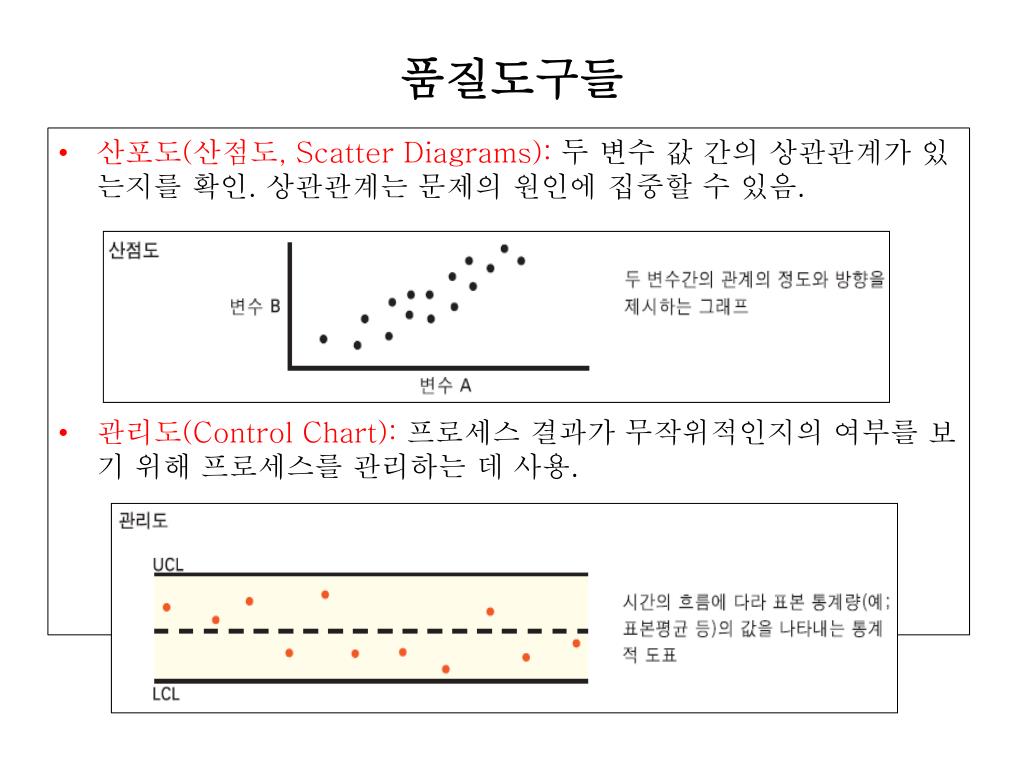 품질도구들

• 산포도(산점도, Scatter Diagrams): 두 변수 값 간의 상관관계가 있는지를 확인. 상관관계는 문제의 원인에 집중할 수 있음.

산점도

변수 B

변수 A

두 변수간의 관계의 정도와 방향을 제시하는 그래프

• 관리도(Control Chart): 프로세스 결과가 무작위적인지의 여부를 보기 위해 프로세스를 관리하는 데 사용.

관리도

UCL

LCL

시간의 흐름에 다라 표본 통계량(예; 표본평균 등)의 값을 나타내는 통계적 도표